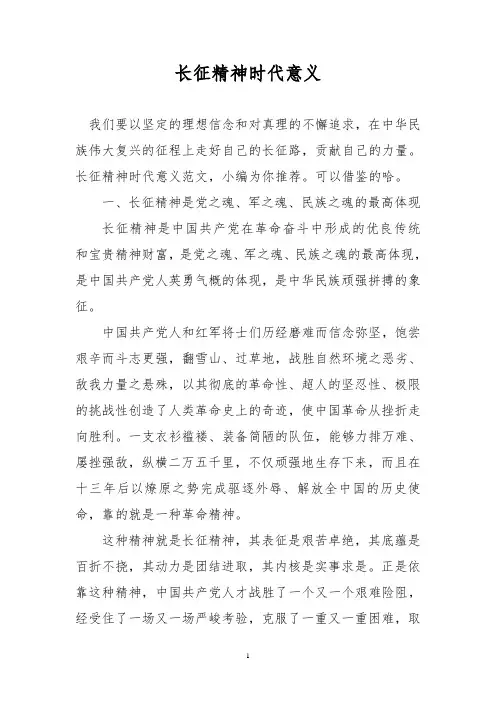 长征精神时代意义

我们要以坚定的理想信念和对真理的不懈追求，在中华民族伟大复兴的征程上走好自己的长征路，贡献自己的力量。长征精神时代意义范文，小编为你推荐。可以借鉴的哈。

一、长征精神是党之魂、军之魂、民族之魂的最高体现

长征精神是中国共产党在革命奋斗中形成的优良传统和宝贵精神财富，是党之魂、军之魂、民族之魂的最高体现，是中国共产党人英勇气概的体现，是中华民族顽强拼搏的象征。

中国共产党人和红军将士们历经磨难而信念弥坚，饱尝艰辛而斗志更强，翻雪山、过草地，战胜自然环境之恶劣、敌我力量之悬殊，以其彻底的革命性、超人的坚忍性、极限的挑战性创造了人类革命史上的奇迹，使中国革命从挫折走向胜利。一支衣衫褴褛、装备简陋的队伍，能够力排万难、屡挫强敌，纵横二万五千里，不仅顽强地生存下来，而且在十三年后以燎原之势完成驱逐外辱、解放全中国的历史使命，靠的就是一种革命精神。

这种精神就是长征精神，其表征是艰苦卓绝，其底蕴是百折不挠，其动力是团结进取，其内核是实事求是。正是依靠这种精神，中国共产党人才战胜了一个又一个艰难险阻，经受住了一场又一场严峻考验，克服了一重又一重困难，取

1